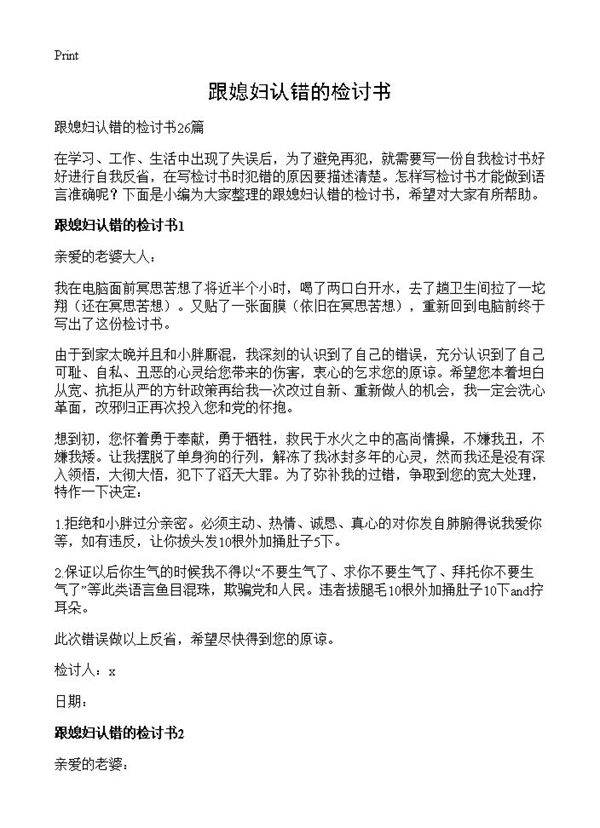 Print

跟媳妇认错的检讨书

跟媳妇认错的检讨书26篇

在学习、工作、生活中出现了失误后，为了避免再犯，就需要写一份自我检讨书好好进行自我反省，在写检讨书时犯错的原因要描述清楚。怎样写检讨书才能做到语言准确呢？下面是小编为大家整理的跟媳妇认错的检讨书，希望对大家有所帮助。

跟媳妇认错的检讨书1

亲爱的老婆大人：

我在电脑面前冥思苦想了将近半个小时，喝了两口白开水，去了趟卫生间拉了一坨翔（还在冥思苦想）。又贴了一张面膜（依旧在冥思苦想），重新回到电脑前终于写出了这份检讨书。

由于到家太晚并且和小胖厮混，我深刻的认识到了自己的错误，充分认识到了自己可耻、自私、丑恶的心灵给您带来的伤害，衷心的乞求您的原谅。希望您本着坦白从宽、抗拒从严的方针政策再给我一次改过自新、重新做人的机会，我一定会洗心革面，改邪归正再次投入您和党的怀抱。

想到初，您怀着勇于奉献，勇于牺牲，救民于水火之中的高尚情操，不嫌我丑，不嫌我矮。让我摆脱了单身狗的行列，解冻了我冰封多年的心灵，然而我还是没有深入领悟，大彻大悟，犯下了滔天大罪。为了弥补我的过错，争取到您的宽大处理，特作一下决定：

1.拒绝和小胖过分亲密。必须主动、热情、诚恳、真心的对你发自肺腑得说我爱你等，如有违反，让你拔头发10根外加捅肚子5下。

2.保证以后你生气的时候我不得以“不要生气了、求你不要生气了、拜托你不要生气了”等此类语言鱼目混珠，欺骗党和人民。违者拔腿毛10根外加捅肚子10下and拧耳朵。

此次错误做以上反省，希望尽快得到您的原谅。

检讨人：x

日期：

跟媳妇认错的检讨书2

亲爱的老婆：